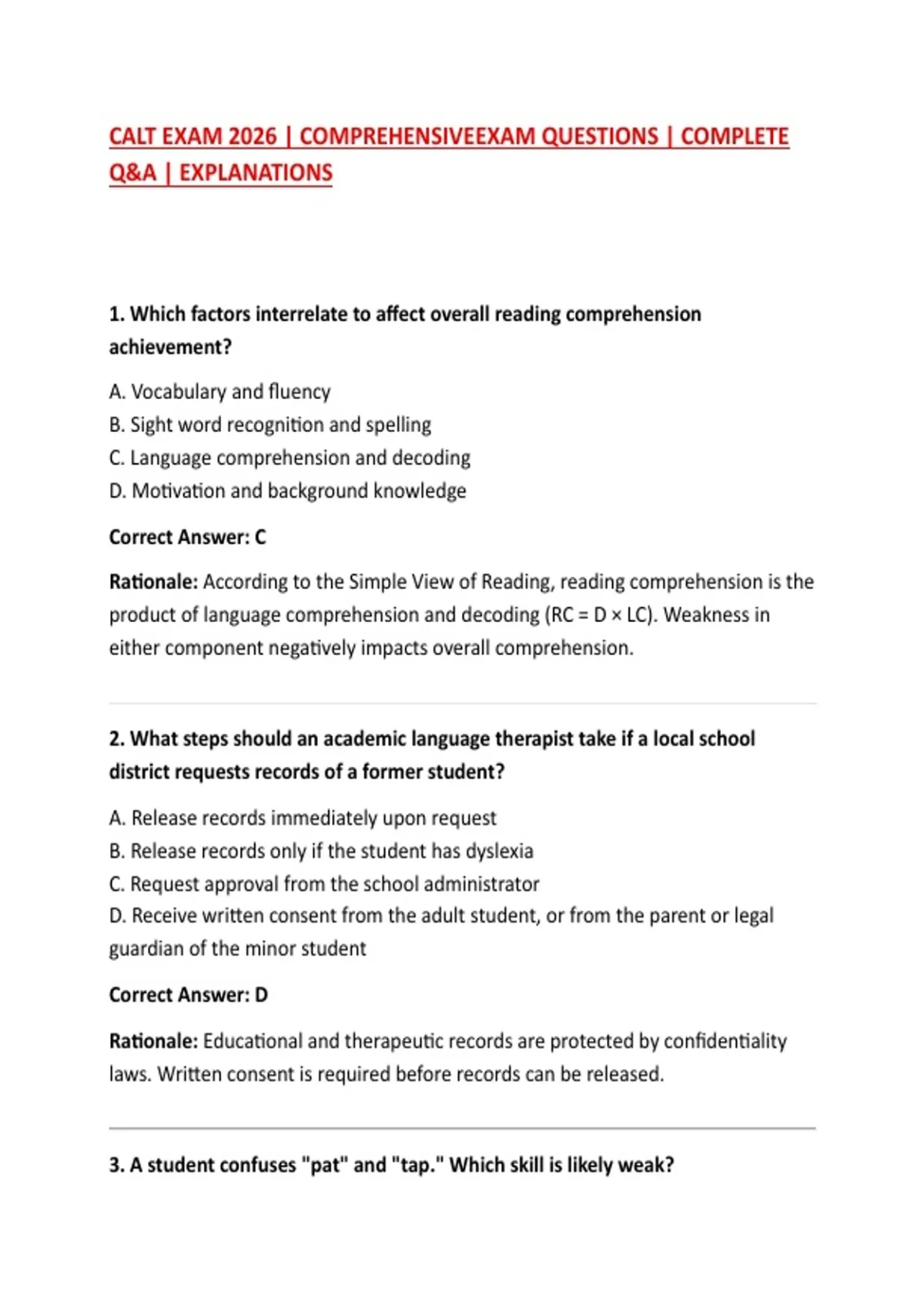 CALT EXAM 2026 | COMPREHENSIVEEXAM QUESTIONS | COMPLETE Q&A | EXPLANATIONS

1. Which factors interrelate to affect overall reading comprehension achievement?

A. Vocabulary and fluency
B. Sight word recognition and spelling
C. Language comprehension and decoding
D. Motivation and background knowledge

Correct Answer: C

Rationale: According to the Simple View of Reading, reading comprehension is the product of language comprehension and decoding (RC = D × LC). Weakness in either component negatively impacts overall comprehension.

2. What steps should an academic language therapist take if a local school district requests records of a former student?

A. Release records immediately upon request
B. Release records only if the student has dyslexia
C. Request approval from the school administrator
D. Receive written consent from the adult student, or from the parent or legal guardian of the minor student

Correct Answer: D

Rationale: Educational and therapeutic records are protected by confidentiality laws. Written consent is required before records can be released.

3. A student confuses "pat" and "tap." Which skill is likely weak?